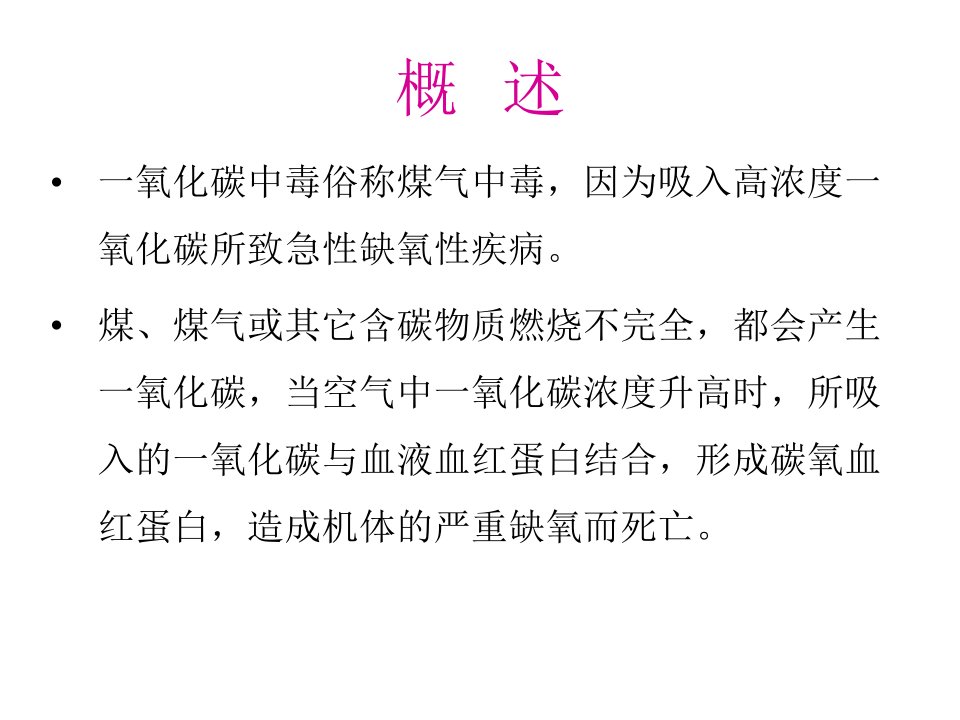 概 述

• 一氧化碳中毒俗称煤气中毒，因为吸入高浓度一氧化碳所致急性缺氧性疾病。

• 煤、煤气或其它含碳物质燃烧不完全，都会产生一氧化碳，当空气中一氧化碳浓度升高时，所吸入的一氧化碳与血液血红蛋白结合，形成碳氧血红蛋白，造成机体的严重缺氧而死亡。